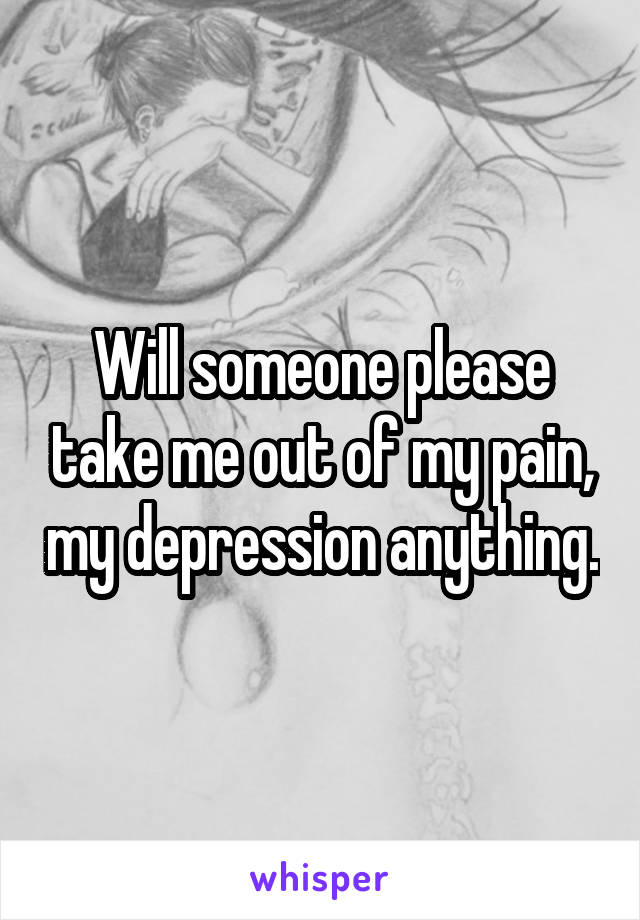 Will someone please take me out of my pain, my depression anything.

whisper